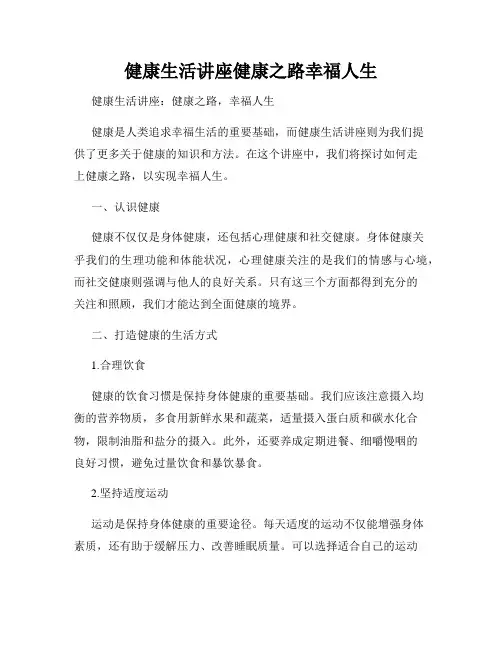 健康生活讲座健康之路幸福人生

健康生活讲座：健康之路，幸福人生

健康是人类追求幸福生活的重要基础，而健康生活讲座则为我们提供了更多关于健康的知识和方法。在这个讲座中，我们将探讨如何走上健康之路，以实现幸福人生。

一、认识健康

健康不仅仅是身体健康，还包括心理健康和社交健康。身体健康关乎我们的生理功能和体能状况，心理健康关注的是我们的情感与心境，而社交健康则强调与他人的良好关系。只有这三个方面都得到充分的关注和照顾，我们才能达到全面健康的境界。

二、打造健康的生活方式

1.合理饮食

健康的饮食习惯是保持身体健康的重要基础。我们应该注意摄入均衡的营养物质，多食用新鲜水果和蔬菜，适量摄入蛋白质和碳水化合物，限制油脂和盐分的摄入。此外，还要养成定期进餐、细嚼慢咽的良好习惯，避免过量饮食和暴饮暴食。

2.坚持适度运动

运动是保持身体健康的重要途径。每天适度的运动不仅能增强身体素质，还有助于缓解压力、改善睡眠质量。可以选择适合自己的运动